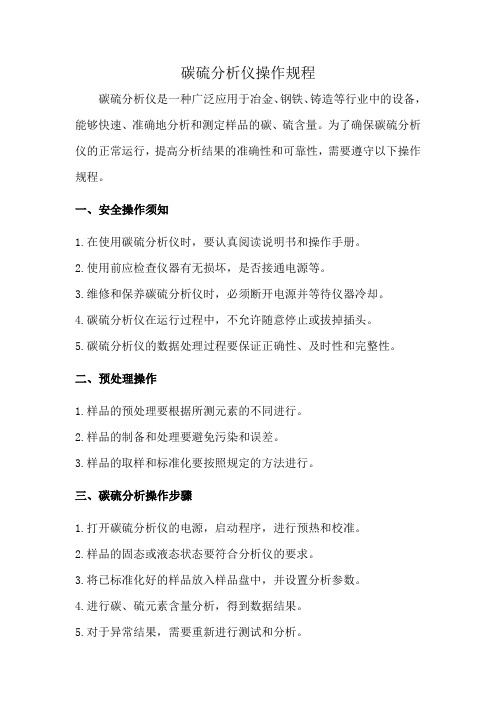 碳硫分析仪操作规程

碳硫分析仪是一种广泛应用于冶金、钢铁、铸造等行业中的设备，能够快速、准确地分析和测定样品的碳、硫含量。为了确保碳硫分析仪的正常运行，提高分析结果的准确性和可靠性，需要遵守以下操作规程。

一、安全操作须知

1.在使用碳硫分析仪时，要认真阅读说明书和操作手册。

2.使用前应检查仪器有无损坏，是否接通电源等。

3.维修和保养碳硫分析仪时，必须断开电源并等待仪器冷却。

4.碳硫分析仪在运行过程中，不允许随意停止或拔掉插头。

5.碳硫分析仪的数据处理过程要保证正确性、及时性和完整性。

二、预处理操作

1.样品的预处理要根据所测元素的不同进行。

2.样品的制备和处理要避免污染和误差。

3.样品的取样和标准化要按照规定的方法进行。

三、碳硫分析操作步骤

1.打开碳硫分析仪的电源，启动程序，进行预热和校准。

2.样品的固态或液态状态要符合分析仪的要求。

3.将已标准化好的样品放入样品盘中，并设置分析参数。

4.进行碳、硫元素含量分析，得到数据结果。

5.对于异常结果，需要重新进行测试和分析。